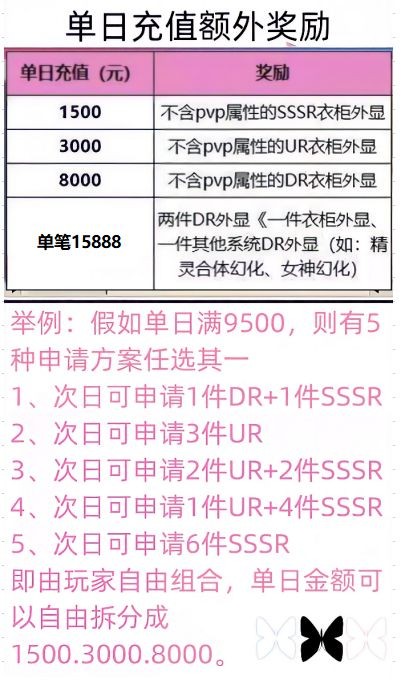 单日充值额外奖励

| 单日充值（元） | 奖励 |
|---|---|
| 1500 | 不含pvp属性的SSSR衣柜外显 |
| 3000 | 不含pvp属性的UR衣柜外显 |
| 8000 | 不含pvp属性的DR衣柜外显 |
| 单笔15888 | 两件DR外显《一件衣柜外显、一件其他系统DR外显（如：精灵合体幻化、女神幻化） |

举例：假如单日满9500，则有5种申请方案任选其一

1、次日可申请1件DR+1件SSSR

2、次日可申请3件UR

3、次日可申请2件UR+2件SSSR

4、次日可申请1件UR+4件SSSR

5、次日可申请6件SSSR

即由玩家自由组合，单日金额可以自由拆分成1500.3000.8000。